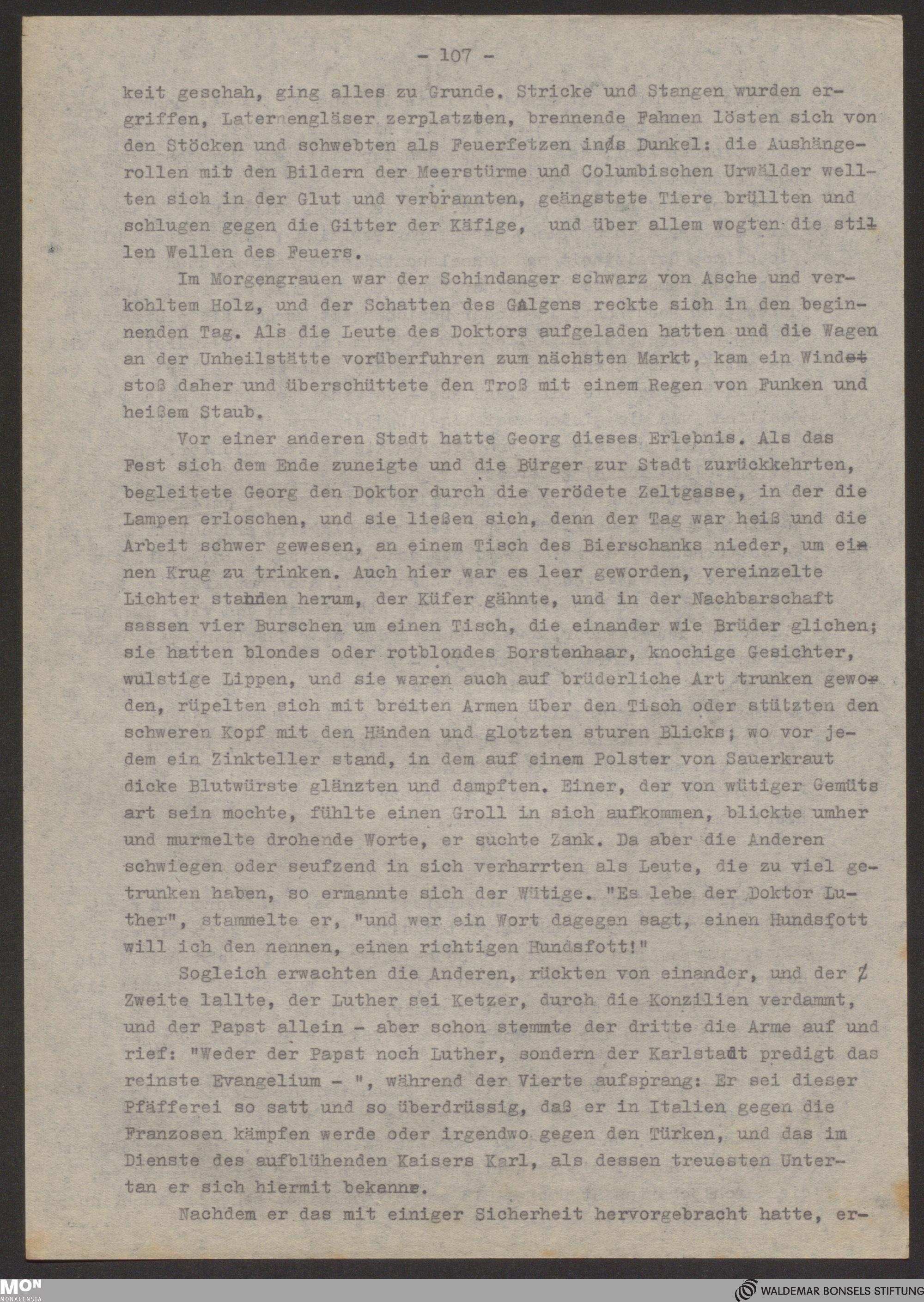 - 107 -

keit geschah, ging alles zu Grunde. Stricke und Stangen wurden ergriffen, Laternengläser zerplatzten, brennende Fahnen lösten sich von den Stöcken und schwebten als Feuerfetzen ins Dunkel: die Aushängerollen mit den Bildern der Meerstürme und Columbischen Urwälder wellten sich in der Glut und verbrannten, geängstete Tiere brüllten und schlugen gegen die Gitter der Käfige, und über allem wogten die stillen Wellen des Feuers.

Im Morgengrauen war der Schindanger schwarz von Asche und verkohltem Holz, und der Schatten des Galgens reckte sich in den beginnenden Tag. Als die Leute des Doktors aufgeladen hatten und die Wagen an der Unheilstätte vorüberfuhren zum nächsten Markt, kam ein Windstoß daher und überschüttete den Troß mit einem Regen von Funken und heißem Staub.

Vor einer anderen Stadt hatte Georg dieses Erlebnis. Als das Fest sich dem Ende zuneigte und die Bürger zur Stadt zurückkehrten, begleitete Georg den Doktor durch die verödete Zeltgasse, in der die Lampen erloschen, und sie ließen sich, denn der Tag war heiß und die Arbeit schwer gewesen, an einem Tisch des Bierschanks nieder, um einen Krug zu trinken. Auch hier war es leer geworden, vereinzelte Lichter standen herum, der Küfer gähnte, und in der Nachbarschaft sassen vier Burschen um einen Tisch, die einander wie Brüder glichen; sie hatten blondes oder rotblondes Borstenhaar, knochige Gesichter, wulstige Lippen, und sie waren auch auf brüderliche Art trunken geworden, rüpelten sich mit breiten Armen über den Tisch oder stützten den schweren Kopf mit den Händen und glotzten sturen Blicks; wo vor jedem ein Zinkteller stand, in dem auf einem Polster von Sauerkraut dicke Blutwürste glänzten und dampften. Einer, der von wütiger Gemüts art sein mochte, fühlte einen Groll in sich aufkommen, blickte umher und murmelte drohende Worte, er suchte Zank. Da aber die Anderen schwiegen oder seufzend in sich verharrten als Leute, die zu viel getrunken haben, so ermannte sich der Wütige. "Es lebe der Doktor Luther", stammelte er, "und wer ein Wort dagegen sagt, einen Hundsfott will ich den nennen, einen richtigen Hundsfott!"

Sogleich erwachten die Anderen, rückten von einander, und der Zweite lallte, der Luther sei Ketzer, durch die Konzilien verdammt, und der Papst allein - aber schon stemmte der dritte die Arme auf und rief: "Weder der Papst noch Luther, sondern der Karlstadt predigt das reinste Evangelium - ", während der Vierte aufsprang: Er sei dieser Pfäfferei so satt und so überdrüssig, daß er in Italien gegen die Franzosen kämpfen werde oder irgendwo gegen den Türken, und das im Dienste des aufblühenden Kaisers Karl, als dessen treuesten Untertan er sich hiermit bekanne.

Nachdem er das mit einiger Sicherheit hervorgebracht hatte, er-

MON MONACENSIA
WALDEMAR BONSELS STIFTUNG